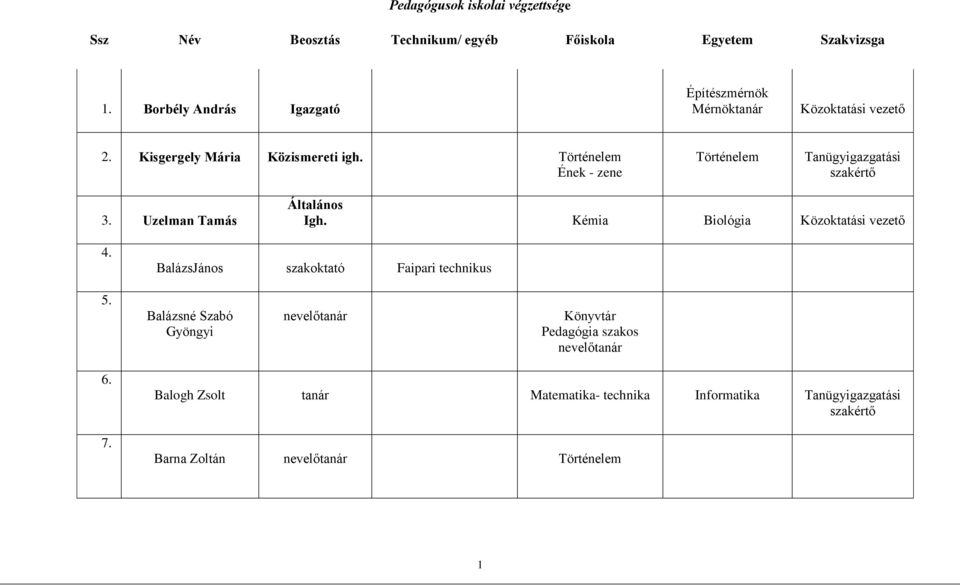 Pedagógusok iskolai végzettsége

| Ssz | Név | Beosztás | Technikum/ egyéb | Főiskola | Egyetem | Szakvizsga |
|---|---|---|---|---|---|---|
| 1. | Borbély András | Igazgató | | | Építészmérnök Mérnöktanár | Közoktatási vezető |
| 2. | Kisgergely Mária | Közismereti igh. | | Történelem Ének - zene | Történelem | Tanügyigazgatási szakértő |
| 3. | Uzelman Tamás | Általános Igh. | | Kémia | Biológia | Közoktatási vezető |
| 4. | BalázsJános | szakoktató | Faipari technikus | | | |
| 5. | Balázsné Szabó Gyöngyi | nevelőtanár | | Könyvtár Pedagógia szakos nevelőtanár | | |
| 6. | Balogh Zsolt | tanár | | Matematika- technika | Informatika | Tanügyigazgatási szakértő |
| 7. | Barna Zoltán | nevelőtanár | | Történelem | | |

1